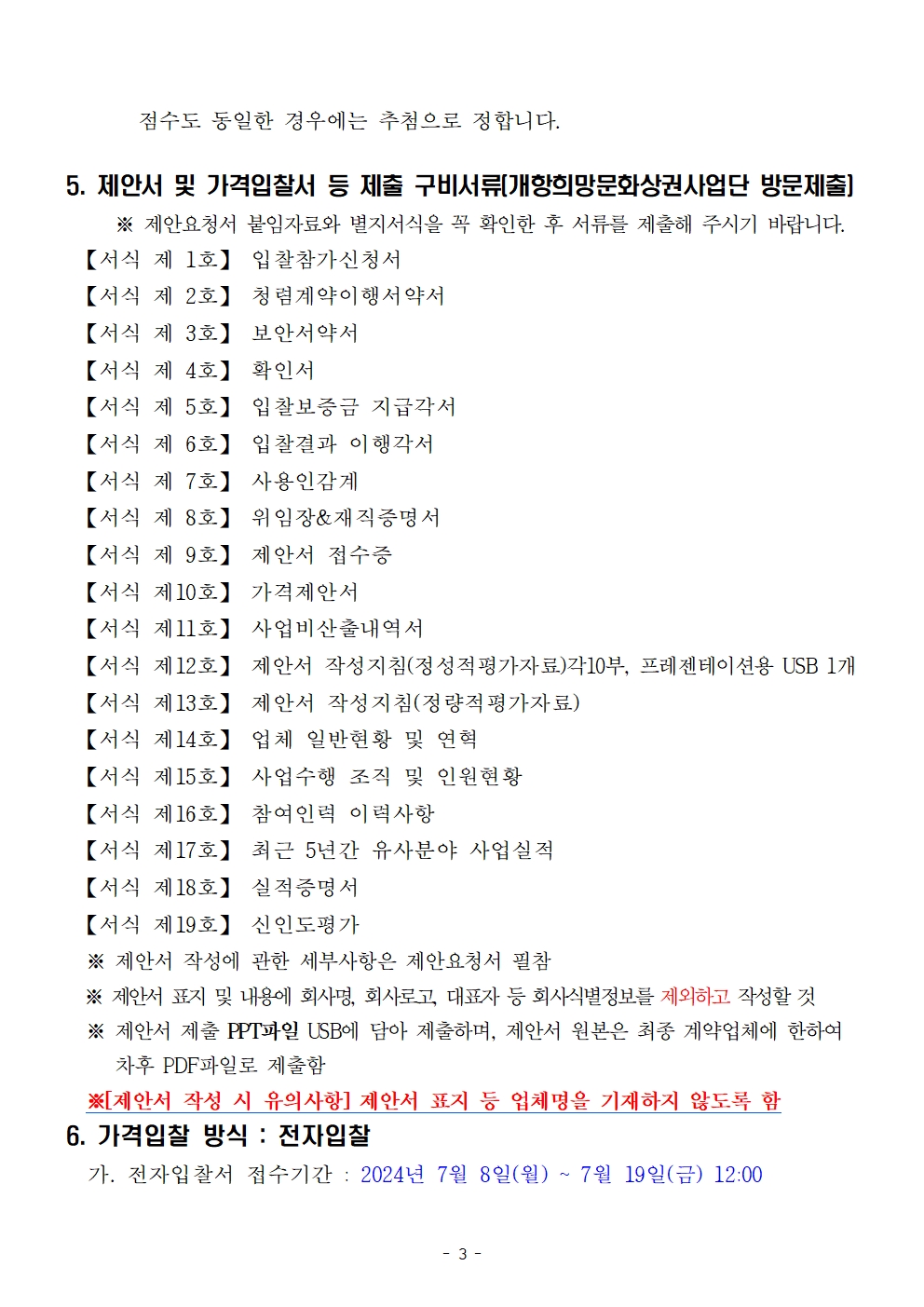 점수도 동일한 경우에는 추첨으로 정합니다.

5. 제안서 및 가격입찰서 등 제출 구비서류(개항희망문화상권사업단 방문제출)

※ 제안요청서 붙임자료와 별지서식을 꼭 확인한 후 서류를 제출해 주시기 바랍니다.

【서식 제 1호】 입찰참가신청서
【서식 제 2호】 청렴계약이행서약서
【서식 제 3호】 보안서약서
【서식 제 4호】 확인서
【서식 제 5호】 입찰보증금 지급각서
【서식 제 6호】 입찰결과 이행각서
【서식 제 7호】 사용인감계
【서식 제 8호】 위임장&재직증명서
【서식 제 9호】 제안서 접수증
【서식 제10호】 가격제안서
【서식 제11호】 사업비산출내역서
【서식 제12호】 제안서 작성지침(정성적평가자료)각10부, 프레젠테이션용 USB 1개
【서식 제13호】 제안서 작성지침(정량적평가자료)
【서식 제14호】 업체 일반현황 및 연혁
【서식 제15호】 사업수행 조직 및 인원현황
【서식 제16호】 참여인력 이력사항
【서식 제17호】 최근 5년간 유사분야 사업실적
【서식 제18호】 실적증명서
【서식 제19호】 신인도평가

※ 제안서 작성에 관한 세부사항은 제안요청서 필참
※ 제안서 표지 및 내용에 회사명, 회사로고, 대표자 등 회사식별정보를 제외하고 작성할 것
※ 제안서 제출 PPT파일 USB에 담아 제출하며, 제안서 원본은 최종 계약업체에 한하여 차후 PDF파일로 제출함
※[제안서 작성 시 유의사항] 제안서 표지 등 업체명을 기재하지 않도록 함

6. 가격입찰 방식 : 전자입찰

가. 전자입찰서 접수기간 : 2024년 7월 8일(월) ~ 7월 19일(금) 12:00

- 3 -